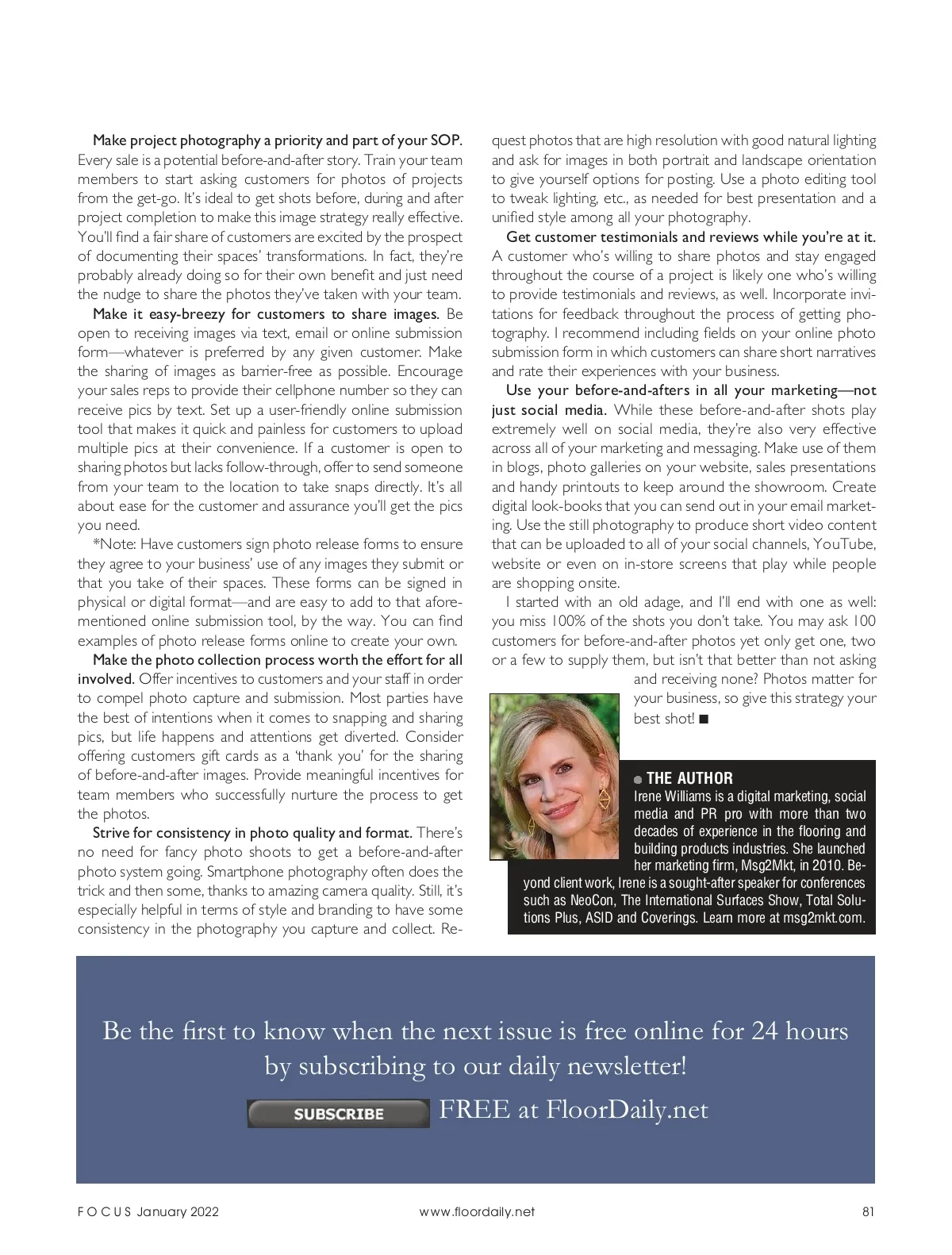 Make project photography a priority and part of your SOP. Every sale is a potential before-and-after story. Train your team members to start asking customers for photos of projects from the get-go. It's ideal to get shots before, during and after project completion to make this image strategy really effective. You'll find a fair share of customers are excited by the prospect of documenting their spaces' transformations. In fact, they're probably already doing so for their own benefit and just need the nudge to share the photos they've taken with your team.

Make it easy-breezy for customers to share images. Be open to receiving images via text, email or online submission form—whatever is preferred by any given customer. Make the sharing of images as barrier-free as possible. Encourage your sales reps to provide their cellphone number so they can receive pics by text. Set up a user-friendly online submission tool that makes it quick and painless for customers to upload multiple pics at their convenience. If a customer is open to sharing photos but lacks follow-through, offer to send someone from your team to the location to take snaps directly. It's all about ease for the customer and assurance you'll get the pics you need.

*Note: Have customers sign photo release forms to ensure they agree to your business' use of any images they submit or that you take of their spaces. These forms can be signed in physical or digital format—and are easy to add to that aforementioned online submission tool, by the way. You can find examples of photo release forms online to create your own.

Make the photo collection process worth the effort for all involved. Offer incentives to customers and your staff in order to compel photo capture and submission. Most parties have the best of intentions when it comes to snapping and sharing pics, but life happens and attentions get diverted. Consider offering customers gift cards as a 'thank you' for the sharing of before-and-after images. Provide meaningful incentives for team members who successfully nurture the process to get the photos.

Strive for consistency in photo quality and format. There's no need for fancy photo shoots to get a before-and-after photo system going. Smartphone photography often does the trick and then some, thanks to amazing camera quality. Still, it's especially helpful in terms of style and branding to have some consistency in the photography you capture and collect. Request photos that are high resolution with good natural lighting and ask for images in both portrait and landscape orientation to give yourself options for posting. Use a photo editing tool to tweak lighting, etc., as needed for best presentation and a unified style among all your photography.

Get customer testimonials and reviews while you're at it. A customer who's willing to share photos and stay engaged throughout the course of a project is likely one who's willing to provide testimonials and reviews, as well. Incorporate invitations for feedback throughout the process of getting photography. I recommend including fields on your online photo submission form in which customers can share short narratives and rate their experiences with your business.

Use your before-and-afters in all your marketing—not just social media. While these before-and-after shots play extremely well on social media, they're also very effective across all of your marketing and messaging. Make use of them in blogs, photo galleries on your website, sales presentations and handy printouts to keep around the showroom. Create digital look-books that you can send out in your email marketing. Use the still photography to produce short video content that can be uploaded to all of your social channels, YouTube, website or even on in-store screens that play while people are shopping onsite.

I started with an old adage, and I'll end with one as well: you miss 100% of the shots you don't take. You may ask 100 customers for before-and-after photos yet only get one, two or a few to supply them, but isn't that better than not asking and receiving none? Photos matter for your business, so give this strategy your best shot! ■

THE AUTHOR
Irene Williams is a digital marketing, social media and PR pro with more than two decades of experience in the flooring and building products industries. She launched her marketing firm, Msg2Mkt, in 2010. Beyond client work, Irene is a sought-after speaker for conferences such as NeoCon, The International Surfaces Show, Total Solutions Plus, ASID and Coverings. Learn more at msg2mkt.com.

Be the first to know when the next issue is free online for 24 hours by subscribing to our daily newsletter!

SUBSCRIBE FREE at FloorDaily.net

FOCUS January 2022 www.floordaily.net 81